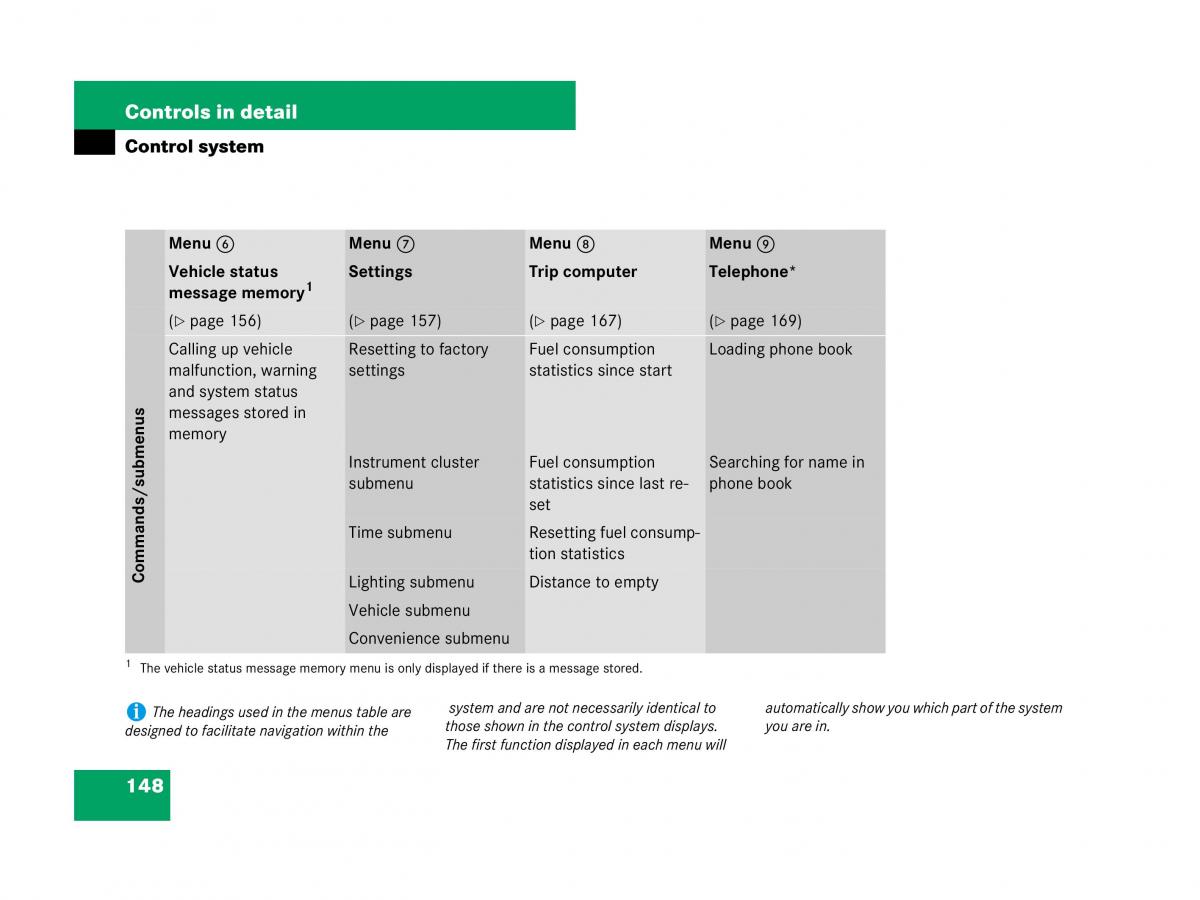 Controls in detail

Control system

| | Menu ⑥ | Menu ⑦ | Menu ⑧ | Menu ⑨ |
|---|---|---|---|---|
| | Vehicle status message memory$^1$ | Settings | Trip computer | Telephone* |
| | (▷ page 156) | (▷ page 157) | (▷ page 167) | (▷ page 169) |
| Commands/submenus | Calling up vehicle malfunction, warning and system status messages stored in memory | Resetting to factory settings | Fuel consumption statistics since start | Loading phone book |
| | | Instrument cluster submenu | Fuel consumption statistics since last reset | Searching for name in phone book |
| | | Time submenu | Resetting fuel consumption statistics | |
| | | Lighting submenu | Distance to empty | |
| | | Vehicle submenu | | |
| | | Convenience submenu | | |

$^1$ The vehicle status message memory menu is only displayed if there is a message stored.

The headings used in the menus table are designed to facilitate navigation within the system and are not necessarily identical to those shown in the control system displays. The first function displayed in each menu will automatically show you which part of the system you are in.

148